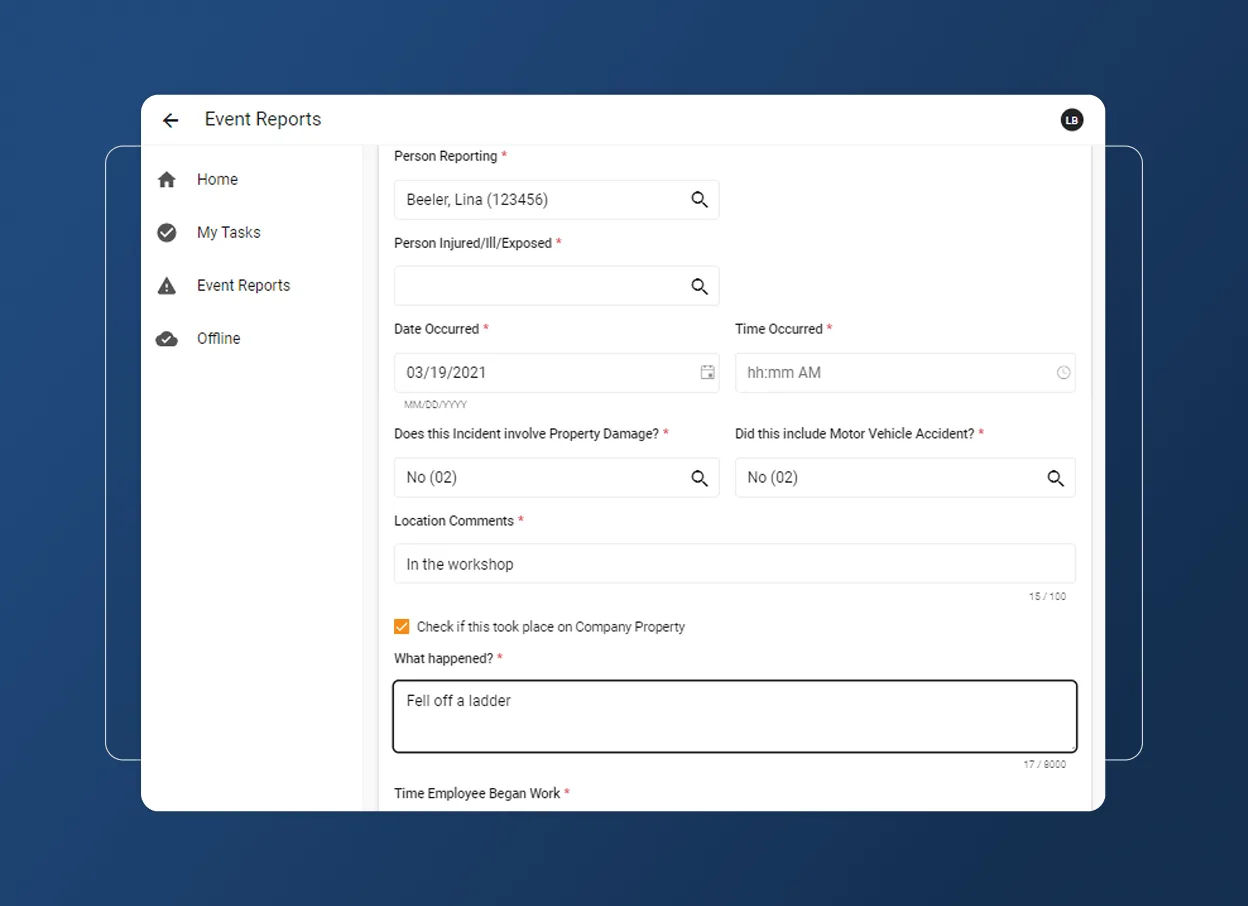 Event Reports

LB

Home

My Tasks

Event Reports

Offline

Person Reporting *

Beeler, Lina (123456)

Person Injured/Ill/Exposed *

Date Occurred *

03/19/2021

MM/DD/YYYY

Time Occurred *

hh:mm AM

Does this Incident involve Property Damage? *

No (02)

Did this include Motor Vehicle Accident? *

No (02)

Location Comments *

In the workshop

15 / 100

Check if this took place on Company Property

What happened? *

Fell off a ladder

17 / 8000

Time Employee Began Work *